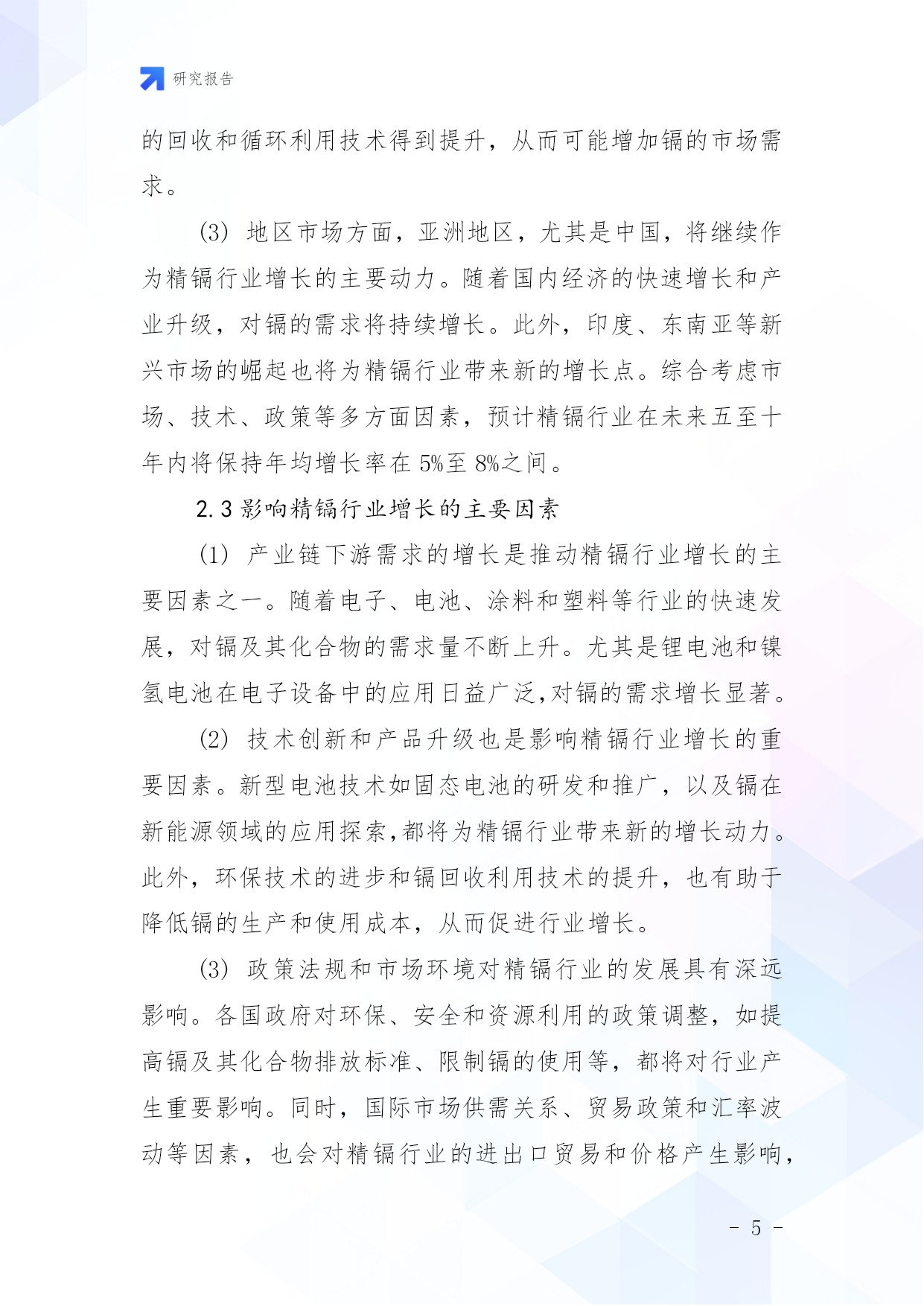 研究报告

的回收和循环利用技术得到提升，从而可能增加镉的市场需求。

(3) 地区市场方面，亚洲地区，尤其是中国，将继续作为精镉行业增长的主要动力。随着国内经济的快速增长和产业升级，对镉的需求将持续增长。此外，印度、东南亚等新兴市场的崛起也将为精镉行业带来新的增长点。综合考虑市场、技术、政策等多方面因素，预计精镉行业在未来五至十年内将保持年均增长率在 5%至 8%之间。

2.3 影响精镉行业增长的主要因素

(1) 产业链下游需求的增长是推动精镉行业增长的主要因素之一。随着电子、电池、涂料和塑料等行业的快速发展，对镉及其化合物的需求量不断上升。尤其是锂电池和镍氢电池在电子设备中的应用日益广泛,对镉的需求增长显著。

(2) 技术创新和产品升级也是影响精镉行业增长的重要因素。新型电池技术如固态电池的研发和推广，以及镉在新能源领域的应用探索,都将为精镉行业带来新的增长动力。此外，环保技术的进步和镉回收利用技术的提升，也有助于降低镉的生产和使用成本，从而促进行业增长。

(3) 政策法规和市场环境对精镉行业的发展具有深远影响。各国政府对环保、安全和资源利用的政策调整，如提高镉及其化合物排放标准、限制镉的使用等，都将对行业产生重要影响。同时，国际市场供需关系、贸易政策和汇率波动等因素，也会对精镉行业的进出口贸易和价格产生影响，

- 5 -